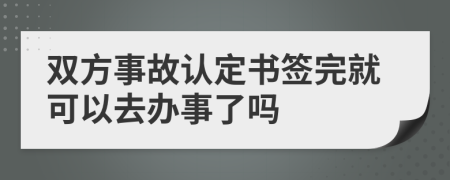 双方事故认定书签完就可以去办事了吗